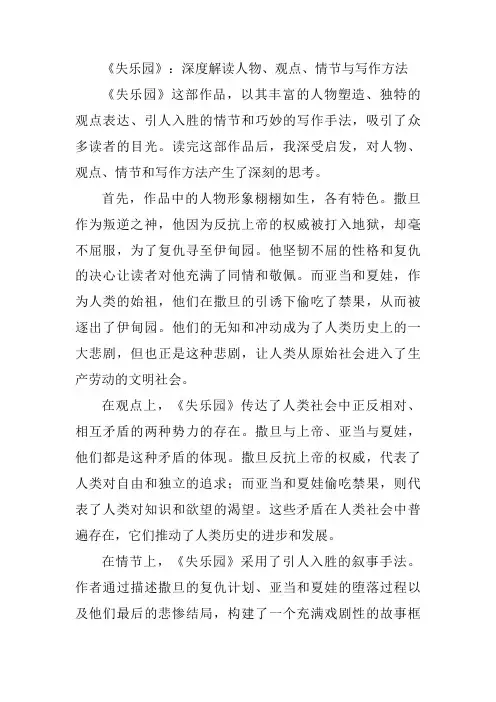 《失乐园》：深度解读人物、观点、情节与写作方法

《失乐园》这部作品，以其丰富的人物塑造、独特的观点表达、引人入胜的情节和巧妙的写作手法，吸引了众多读者的目光。读完这部作品后，我深受启发，对人物、观点、情节和写作方法产生了深刻的思考。

首先，作品中的人物形象栩栩如生，各有特色。撒旦作为叛逆之神，他因为反抗上帝的权威被打入地狱，却毫不屈服，为了复仇寻至伊甸园。他坚韧不屈的性格和复仇的决心让读者对他充满了同情和敬佩。而亚当和夏娃，作为人类的始祖，他们在撒旦的引诱下偷吃了禁果，从而被逐出了伊甸园。他们的无知和冲动成为了人类历史上的一大悲剧，但也正是这种悲剧，让人类从原始社会进入了生产劳动的文明社会。

在观点上，《失乐园》传达了人类社会中正反相对、相互矛盾的两种势力的存在。撒旦与上帝、亚当与夏娃，他们都是这种矛盾的体现。撒旦反抗上帝的权威，代表了人类对自由和独立的追求；而亚当和夏娃偷吃禁果，则代表了人类对知识和欲望的渴望。这些矛盾在人类社会中普遍存在，它们推动了人类历史的进步和发展。

在情节上，《失乐园》采用了引人入胜的叙事手法。作者通过描述撒旦的复仇计划、亚当和夏娃的堕落过程以及他们最后的悲惨结局，构建了一个充满戏剧性的故事框